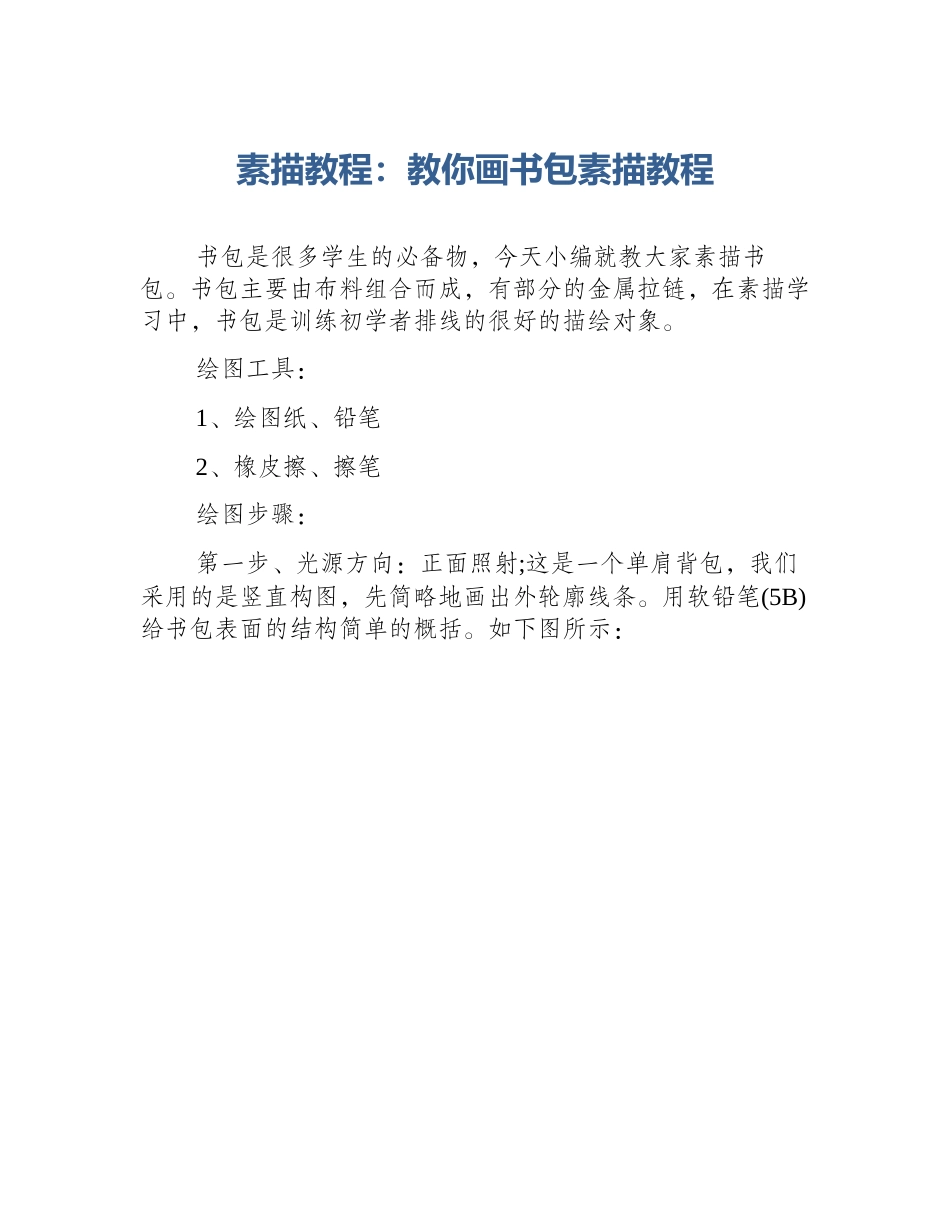 素描教程：教你画书包素描教程

书包是很多学生的必备物，今天小编就教大家素描书包。书包主要由布料组合而成，有部分的金属拉链，在素描学习中，书包是训练初学者排线的很好的描绘对象。

绘图工具：

1、绘图纸、铅笔

2、橡皮擦、擦笔

绘图步骤：

第一步、光源方向：正面照射;这是一个单肩背包，我们采用的是竖直构图，先简略地画出外轮廓线条。用软铅笔(5B)给书包表面的结构简单的概括。如下图所示：